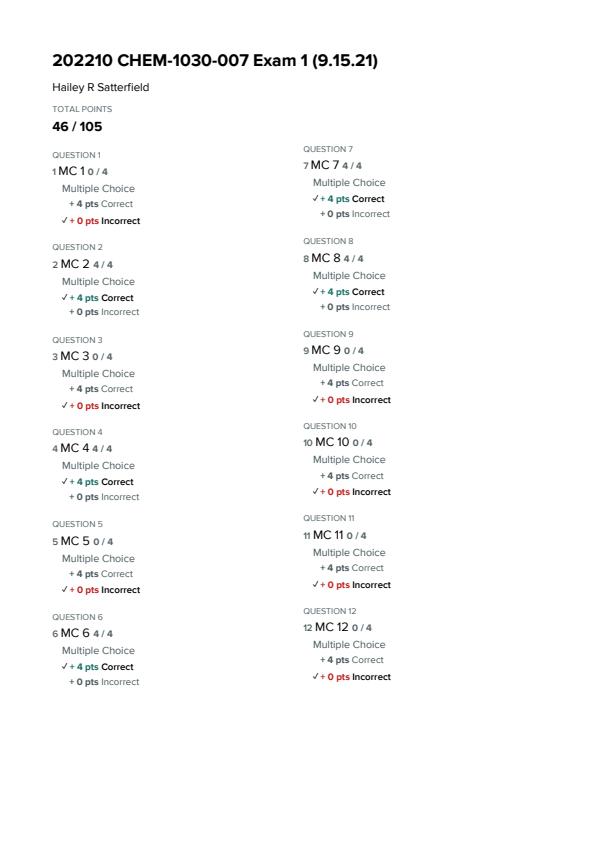 202210 CHEM-1030-007 Exam 1 (9.15.21)

Hailey R Satterfield

TOTAL POINTS

46 / 105

QUESTION 1

1 MC 1 0 / 4

Multiple Choice

+ 4 pts Correct

✓ + 0 pts Incorrect

QUESTION 2

2 MC 2 4 / 4

Multiple Choice

✓ + 4 pts Correct

+ 0 pts Incorrect

QUESTION 3

3 MC 3 0 / 4

Multiple Choice

+ 4 pts Correct

✓ + 0 pts Incorrect

QUESTION 4

4 MC 4 4 / 4

Multiple Choice

✓ + 4 pts Correct

+ 0 pts Incorrect

QUESTION 5

5 MC 5 0 / 4

Multiple Choice

+ 4 pts Correct

✓ + 0 pts Incorrect

QUESTION 6

6 MC 6 4 / 4

Multiple Choice

✓ + 4 pts Correct

+ 0 pts Incorrect

QUESTION 7

7 MC 7 4 / 4

Multiple Choice

✓ + 4 pts Correct

+ 0 pts Incorrect

QUESTION 8

8 MC 8 4 / 4

Multiple Choice

✓ + 4 pts Correct

+ 0 pts Incorrect

QUESTION 9

9 MC 9 0 / 4

Multiple Choice

+ 4 pts Correct

✓ + 0 pts Incorrect

QUESTION 10

10 MC 10 0 / 4

Multiple Choice

+ 4 pts Correct

✓ + 0 pts Incorrect

QUESTION 11

11 MC 11 0 / 4

Multiple Choice

+ 4 pts Correct

✓ + 0 pts Incorrect

QUESTION 12

12 MC 12 0 / 4

Multiple Choice

+ 4 pts Correct

✓ + 0 pts Incorrect